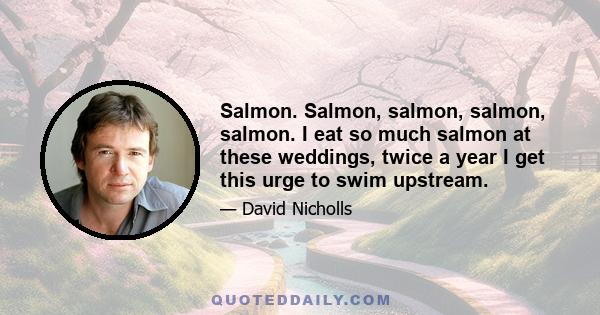 Salmon. Salmon, salmon, salmon, salmon. I eat so much salmon at these weddings, twice a year I get this urge to swim upstream.

— David Nicholls

QUOTEDDAILY.COM